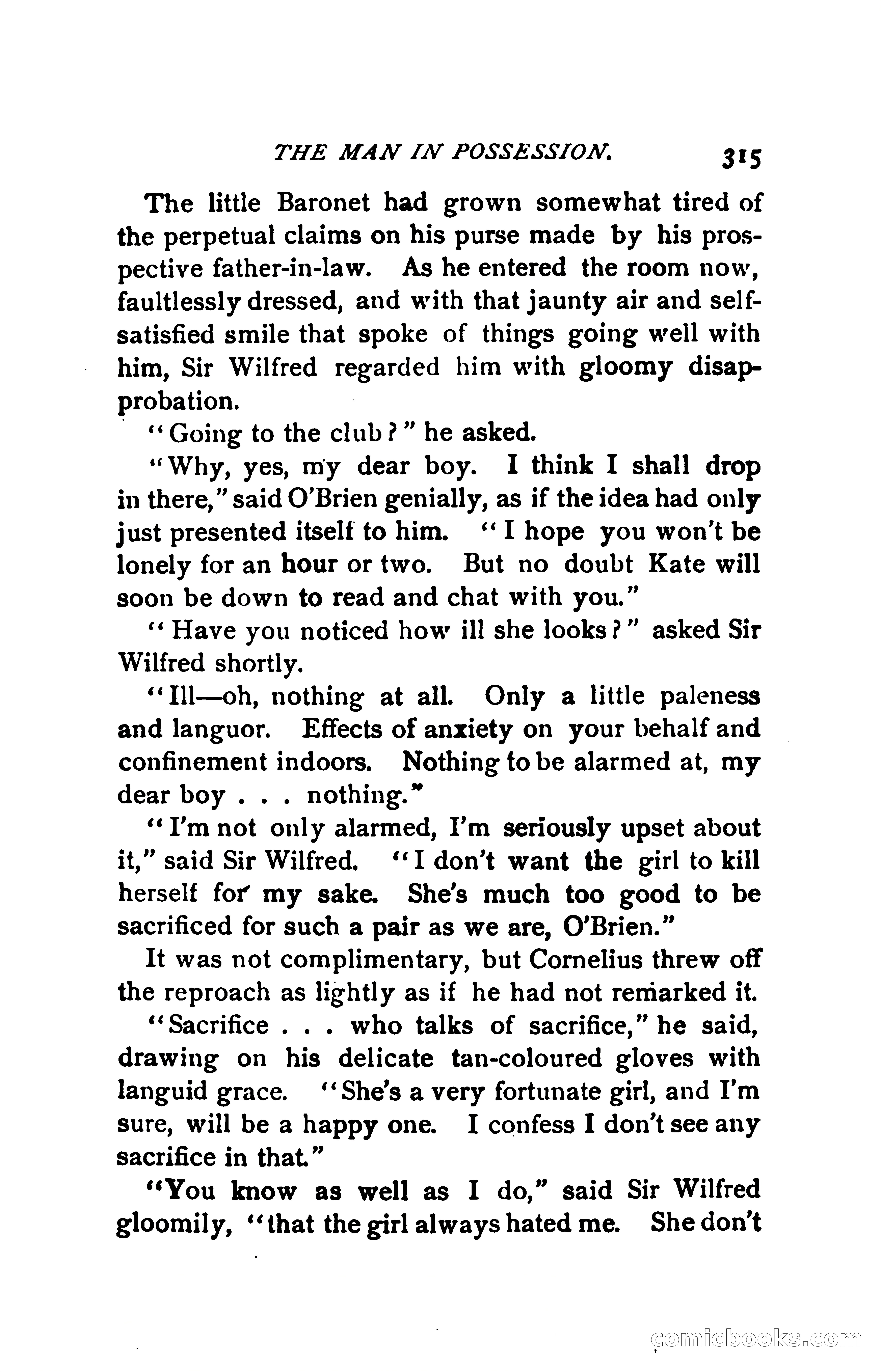 THE MAN IN POSSESSION. 315

The little Baronet had grown somewhat tired of the perpetual claims on his purse made by his prospective father-in-law. As he entered the room now, faultlessly dressed, and with that jaunty air and self-satisfied smile that spoke of things going well with him, Sir Wilfred regarded him with gloomy disapprobation.

"Going to the club?" he asked.

"Why, yes, my dear boy. I think I shall drop in there," said O'Brien genially, as if the idea had only just presented itself to him. "I hope you won't be lonely for an hour or two. But no doubt Kate will soon be down to read and chat with you."

"Have you noticed how ill she looks?" asked Sir Wilfred shortly.

"Ill—oh, nothing at all. Only a little paleness and languor. Effects of anxiety on your behalf and confinement indoors. Nothing to be alarmed at, my dear boy . . . nothing."

"I'm not only alarmed, I'm seriously upset about it," said Sir Wilfred. "I don't want the girl to kill herself for my sake. She's much too good to be sacrificed for such a pair as we are, O'Brien."

It was not complimentary, but Cornelius threw off the reproach as lightly as if he had not remarked it.

"Sacrifice . . . who talks of sacrifice," he said, drawing on his delicate tan-coloured gloves with languid grace. "She's a very fortunate girl, and I'm sure, will be a happy one. I confess I don't see any sacrifice in that."

"You know as well as I do," said Sir Wilfred gloomily, "that the girl always hated me. She don't

comicbooks.com